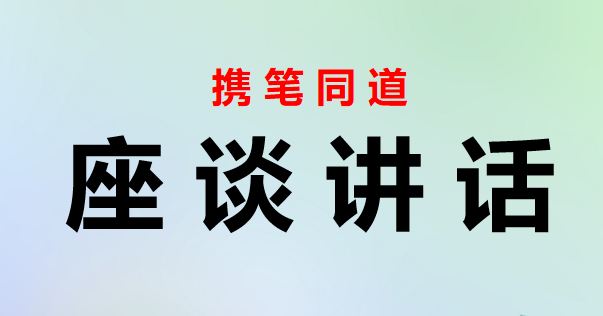 携笔同道

座谈讲话